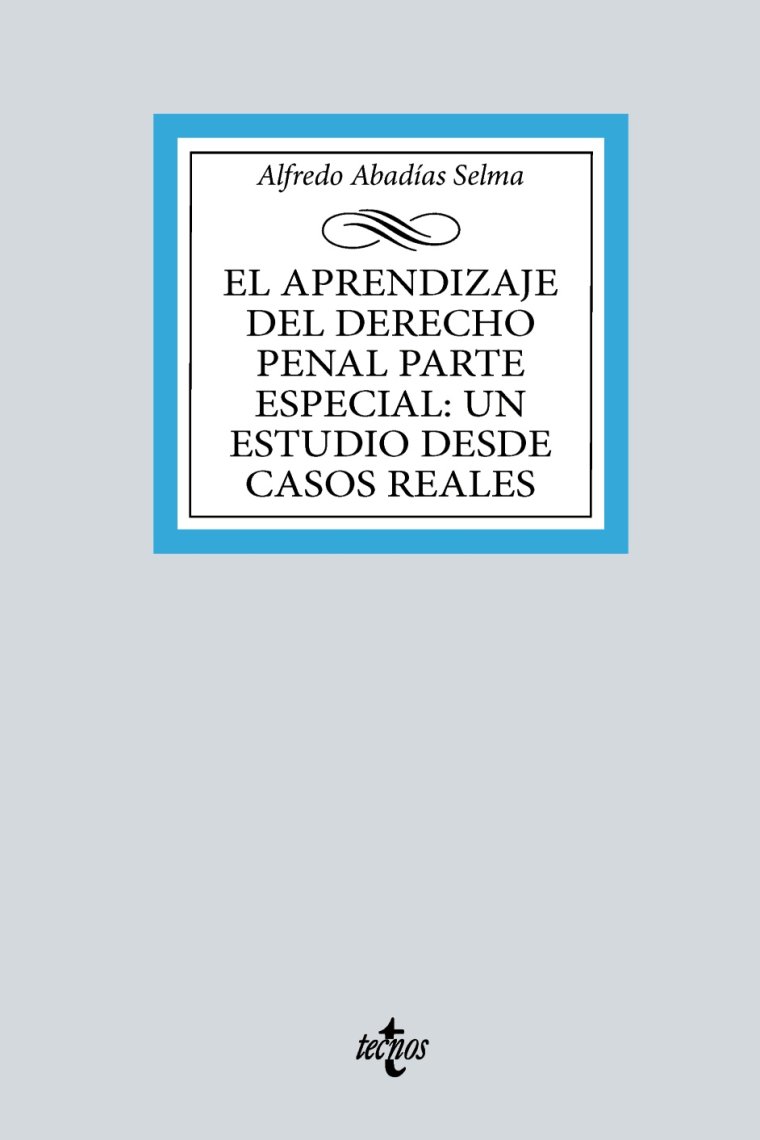 Alfredo Abadías Selma

EL APRENDIZAJE DEL DERECHO PENAL PARTE ESPECIAL: UN ESTUDIO DESDE CASOS REALES

tecnos